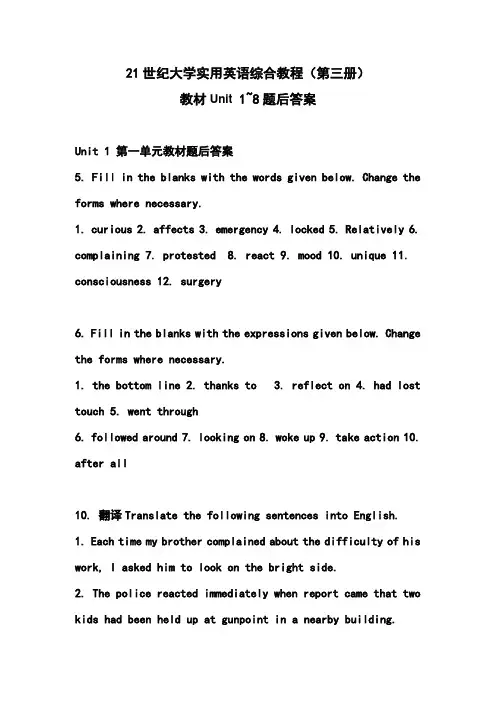 21 世纪大学实用英语综合教程（第三册）
教材 Unit 1~8 题后答案

Unit 1 第一单元教材题后答案
5. Fill in the blanks with the words given below. Change the forms where necessary.
1. curious 2. affects 3. emergency 4. locked 5. Relatively 6. complaining 7. protested 8. react 9. mood 10. unique 11. consciousness 12. surgery

6. Fill in the blanks with the expressions given below. Change the forms where necessary.
1. the bottom line 2. thanks to 3. reflect on 4. had lost touch 5. went through
6. followed around 7. looking on 8. woke up 9. take action 10. after all

10. 翻译 Translate the following sentences into English.
1. Each time my brother complained about the difficulty of his work, I asked him to look on the bright side.
2. The police reacted immediately when report came that two kids had been held up at gunpoint in a nearby building.